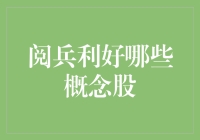 阅兵利好哪些概念股